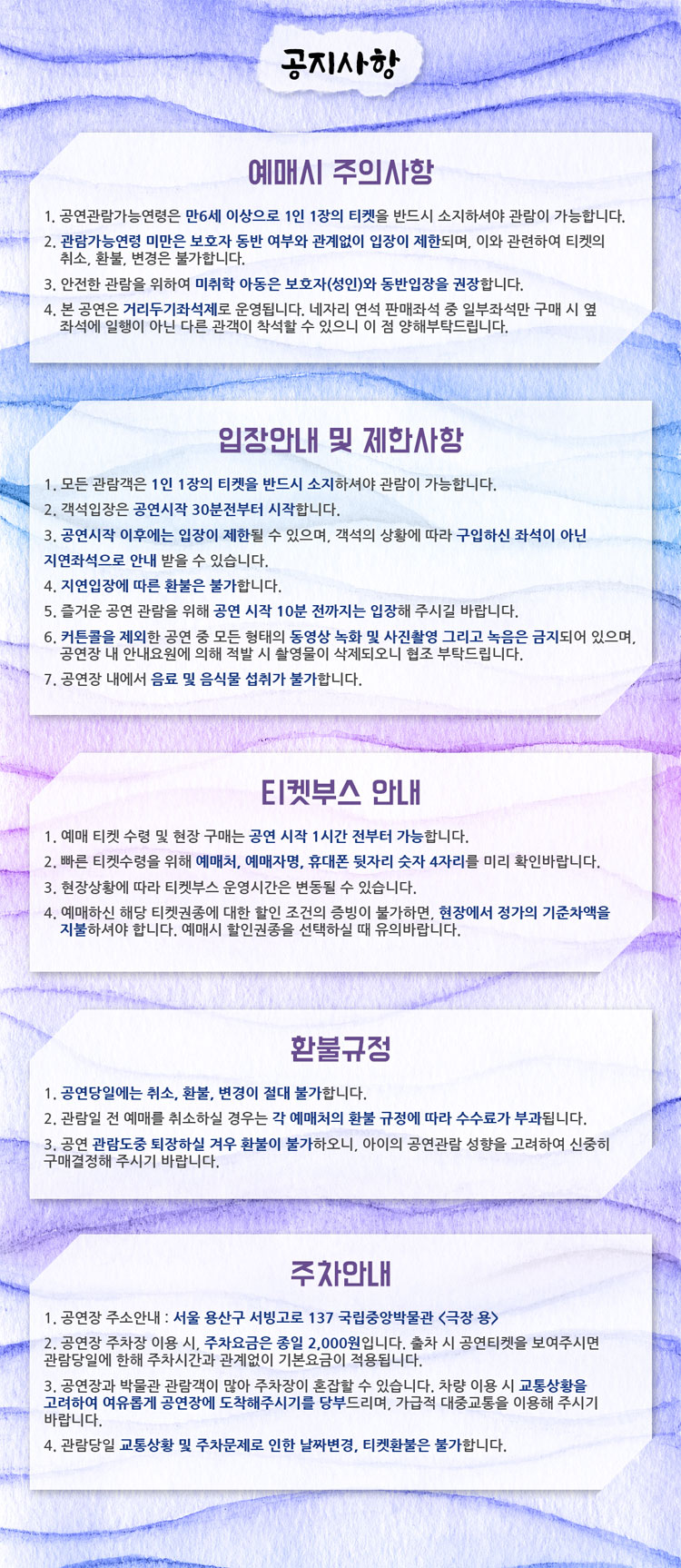 공지사항

예매시 주의사항

1. 공연관람가능연령은 만6세 이상으로 1인 1장의 티켓을 반드시 소지하셔야 관람이 가능합니다.

2. 관람가능연령 미만은 보호자 동반 여부와 관계없이 입장이 제한되며, 이와 관련하여 티켓의 취소, 환불, 변경은 불가합니다.

3. 안전한 관람을 위하여 미취학 아동은 보호자(성인)와 동반입장을 권장합니다.

4. 본 공연은 거리두기좌석제로 운영됩니다. 네자리 연석 판매좌석 중 일부좌석만 구매 시 옆 좌석에 일행이 아닌 다른 관객이 착석할 수 있으니 이 점 양해부탁드립니다.

입장안내 및 제한사항

1. 모든 관람객은 1인 1장의 티켓을 반드시 소지하셔야 관람이 가능합니다.

2. 객석입장은 공연시작 30분전부터 시작합니다.

3. 공연시작 이후에는 입장이 제한될 수 있으며, 객석의 상황에 따라 구입하신 좌석이 아닌 지연좌석으로 안내 받을 수 있습니다.

4. 지연입장에 따른 환불은 불가합니다.

5. 즐거운 공연 관람을 위해 공연 시작 10분 전까지는 입장해 주시길 바랍니다.

6. 커튼콜을 제외한 공연 중 모든 형태의 동영상 녹화 및 사진촬영 그리고 녹음은 금지되어 있으며, 공연장 내 안내요원에 의해 적발 시 촬영물이 삭제되오니 협조 부탁드립니다.

7. 공연장 내에서 음료 및 음식물 섭취가 불가합니다.

티켓부스 안내

1. 예매 티켓 수령 및 현장 구매는 공연 시작 1시간 전부터 가능합니다.

2. 빠른 티켓수령을 위해 예매처, 예매자명, 휴대폰 뒷자리 숫자 4자리를 미리 확인바랍니다.

3. 현장상황에 따라 티켓부스 운영시간은 변동될 수 있습니다.

4. 예매하신 해당 티켓권종에 대한 할인 조건의 증빙이 불가하면, 현장에서 정가의 기준차액을 지불하셔야 합니다. 예매시 할인권종을 선택하실 때 유의바랍니다.

환불규정

1. 공연당일에는 취소, 환불, 변경이 절대 불가합니다.

2. 관람일 전 예매를 취소하실 경우는 각 예매처의 환불 규정에 따라 수수료가 부과됩니다.

3. 공연 관람도중 퇴장하실 겨우 환불이 불가하오니, 아이의 공연관람 성향을 고려하여 신중히 구매결정해 주시기 바랍니다.

주차안내

1. 공연장 주소안내 : 서울 용산구 서빙고로 137 국립중앙박물관 <극장 용>

2. 공연장 주차장 이용 시, 주차요금은 종일 2,000원입니다. 출차 시 공연티켓을 보여주시면 관람당일에 한해 주차시간과 관계없이 기본요금이 적용됩니다.

3. 공연장과 박물관 관람객이 많아 주차장이 혼잡할 수 있습니다. 차량 이용 시 교통상황을 고려하여 여유롭게 공연장에 도착해주시기를 당부드리며, 가급적 대중교통을 이용해 주시기 바랍니다.

4. 관람당일 교통상황 및 주차문제로 인한 날짜변경, 티켓환불은 불가합니다.